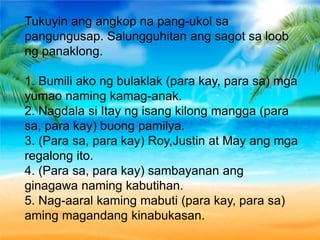 Tukuyin ang angkop na pang-ukol sa pangungusap. Salungguhitan ang sagot sa loob ng panaklong.

1. Bumili ako ng bulaklak (para kay, para sa) mga yumao naming kamag-anak.
2. Nagdala si Itay ng isang kilong mangga (para sa, para kay) buong pamilya.
3. (Para sa, para kay) Roy,Justin at May ang mga regalong ito.
4. (Para sa, para kay) sambayanan ang ginagawa naming kabutihan.
5. Nag-aaral kaming mabuti (para kay, para sa) aming magandang kinabukasan.